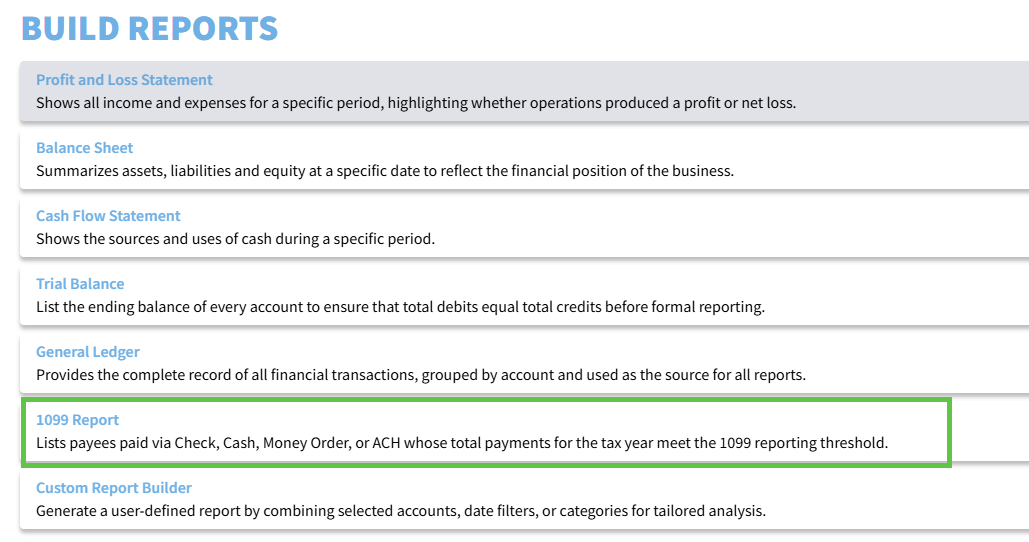 BUILD REPORTS

Profit and Loss Statement
Shows all income and expenses for a specific period, highlighting whether operations produced a profit or net loss.

Balance Sheet
Summarizes assets, liabilities and equity at a specific date to reflect the financial position of the business.

Cash Flow Statement
Shows the sources and uses of cash during a specific period.

Trial Balance
List the ending balance of every account to ensure that total debits equal total credits before formal reporting.

General Ledger
Provides the complete record of all financial transactions, grouped by account and used as the source for all reports.

1099 Report
Lists payees paid via Check, Cash, Money Order, or ACH whose total payments for the tax year meet the 1099 reporting threshold.

Custom Report Builder
Generate a user-defined report by combining selected accounts, date filters, or categories for tailored analysis.